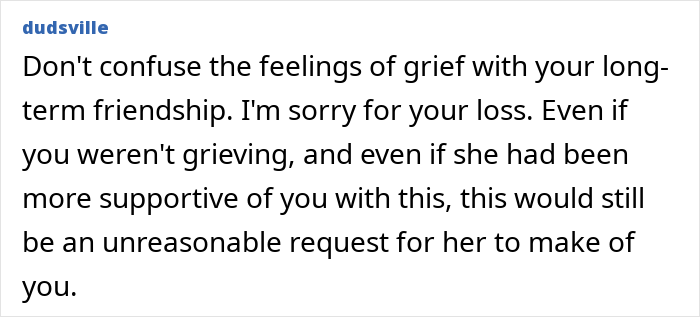 dudsville

Don't confuse the feelings of grief with your long-term friendship. I'm sorry for your loss. Even if you weren't grieving, and even if she had been more supportive of you with this, this would still be an unreasonable request for her to make of you.